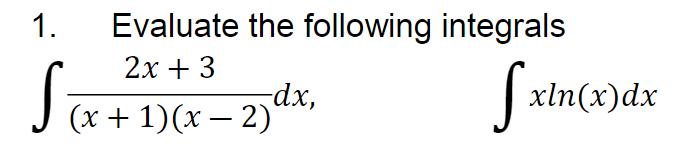 1. Evaluate the following integrals

$\int \frac{2x+3}{(x+1)(x-2)}dx,$ $\int xln(x)dx$